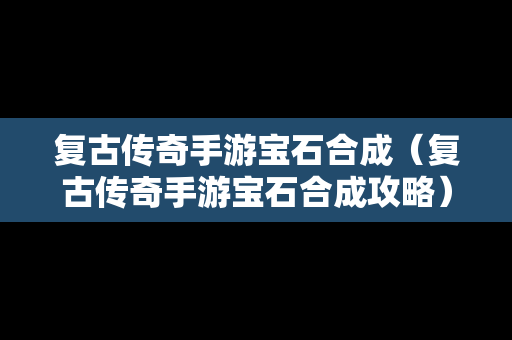 复古传奇手游宝石合成（复古传奇手游宝石合成攻略）